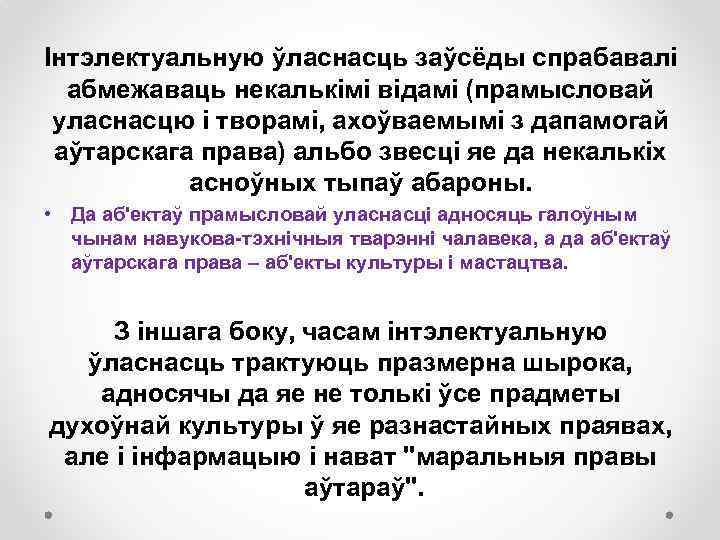 Інтэлектуальную ўласнасць заўсёды спрабавалі абмежаваць некалькімі відамі (прамысловай уласнасцю і творамі, ахоўваемымі з дапамогай аўтарскага права) альбо звесці яе да некалькіх асноўных тыпаў абароны.

• Да аб'ектаў прамысловай уласнасці адносяць галоўным чынам навукова-тэхнічныя тварэнні чалавека, а да аб'ектаў аўтарскага права – аб'екты культуры і мастацтва.

З іншага боку, часам інтэлектуальную ўласнасць трактуюць празмерна шырока, адносячы да яе не толькі ўсе прадметы духоўнай культуры ў яе разнастайных праявах, але і інфармацыю і нават "маральныя правы аўтараў".